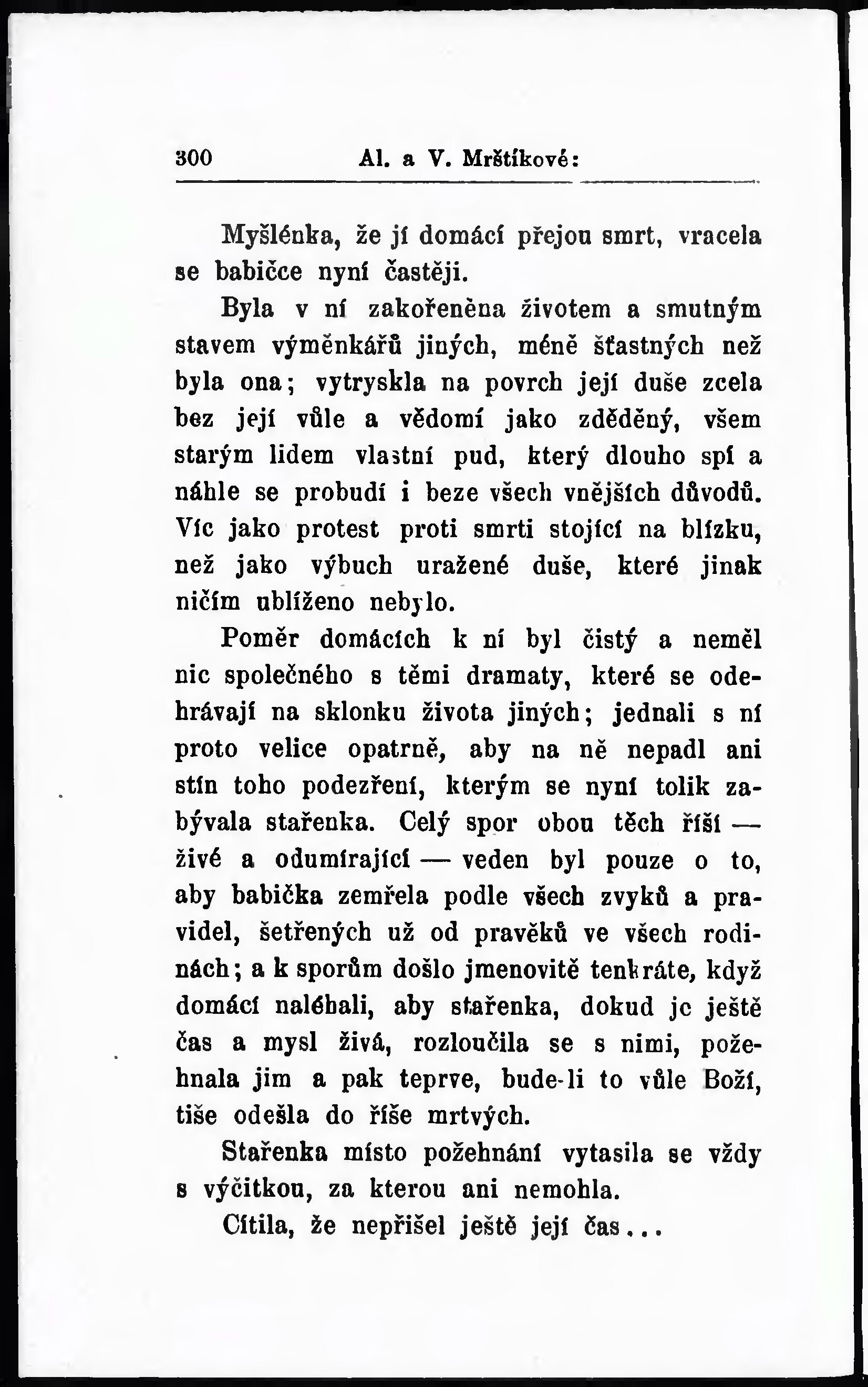 300 Al. a V. Mrštíkové:

Myšlénka, že jí domácí přejou smrt, vracela se babičce nyní častěji.

Byla v ní zakořeněna životem a smutným stavem výměnkářů jiných, méně šťastných než byla ona; vytryskla na povrch její duše zcela bez její vůle a vědomí jako zděděný, všem starým lidem vlastní pud, který dlouho spí a náhle se probudí i beze všech vnějších důvodů. Víc jako protest proti smrti stojící na blízku, než jako výbuch uražené duše, které jinak ničím ublíženo nebylo.

Poměr domácích k ní byl čistý a neměl nic společného s těmi dramaty, které se odehrávají na sklonku života jiných; jednali s ní proto velice opatrně, aby na ně nepadl ani stín toho podezření, kterým se nyní tolik zabývala stařenka. Celý spor obou těch říší — živé a odumírající — veden byl pouze o to, aby babička zemřela podle všech zvyků a pravidel, šetřených už od pravěků ve všech rodinách; a k sporům došlo jmenovitě tenkráte, když domácí naléhali, aby stařenka, dokud je ještě čas a mysl živá, rozloučila se s nimi, požehnala jim a pak teprve, bude-li to vůle Boží, tiše odešla do říše mrtvých.

Stařenka místo požehnání vytasila se vždy s výčitkou, za kterou ani nemohla.

Cítila, že nepřišel ještě její čas...